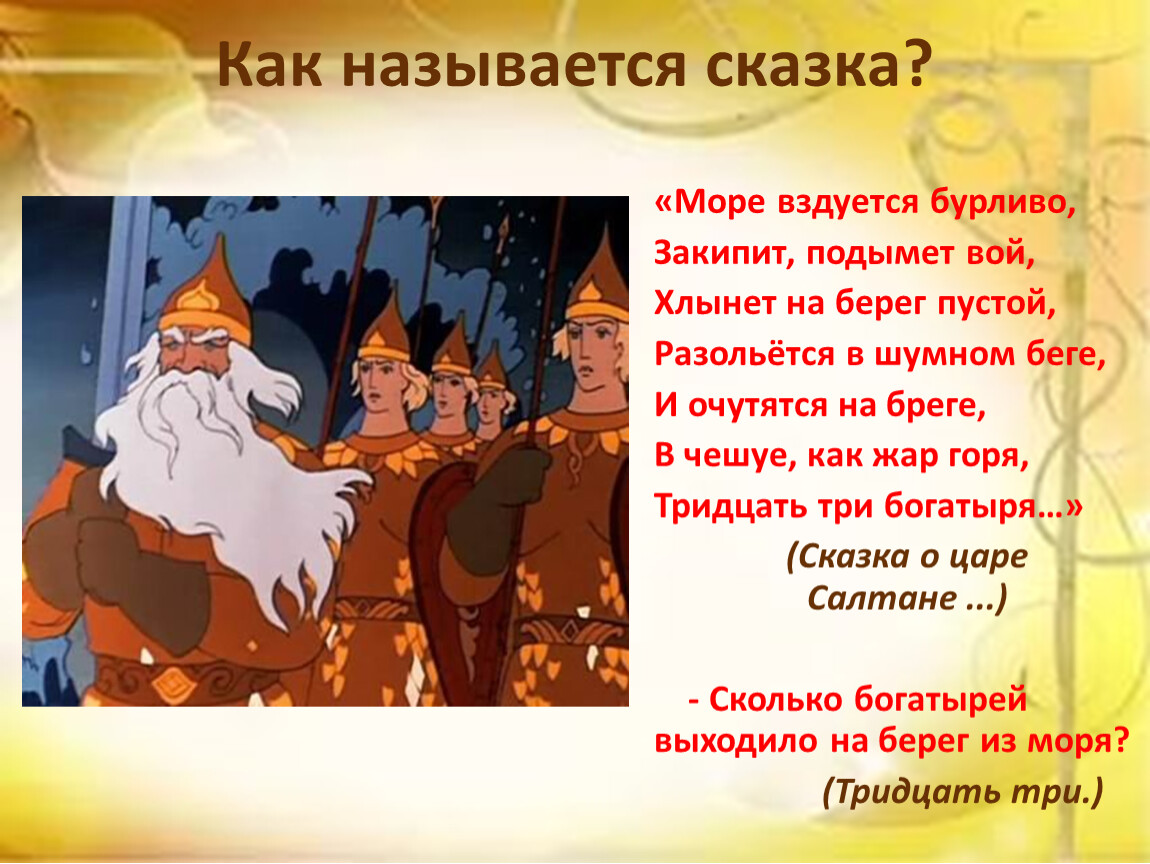 Как называется сказка?

«Море вздуется бурливо,
Закипит, подымет вой,
Хлынет на берег пустой,
Разольётся в шумном беге,
И очутятся на бреге,
В чешуе, как жар горя,
Тридцать три богатыря…»

(Сказка о царе Салтане ...)

- Сколько богатырей выходило на берег из моря?

(Тридцать три.)